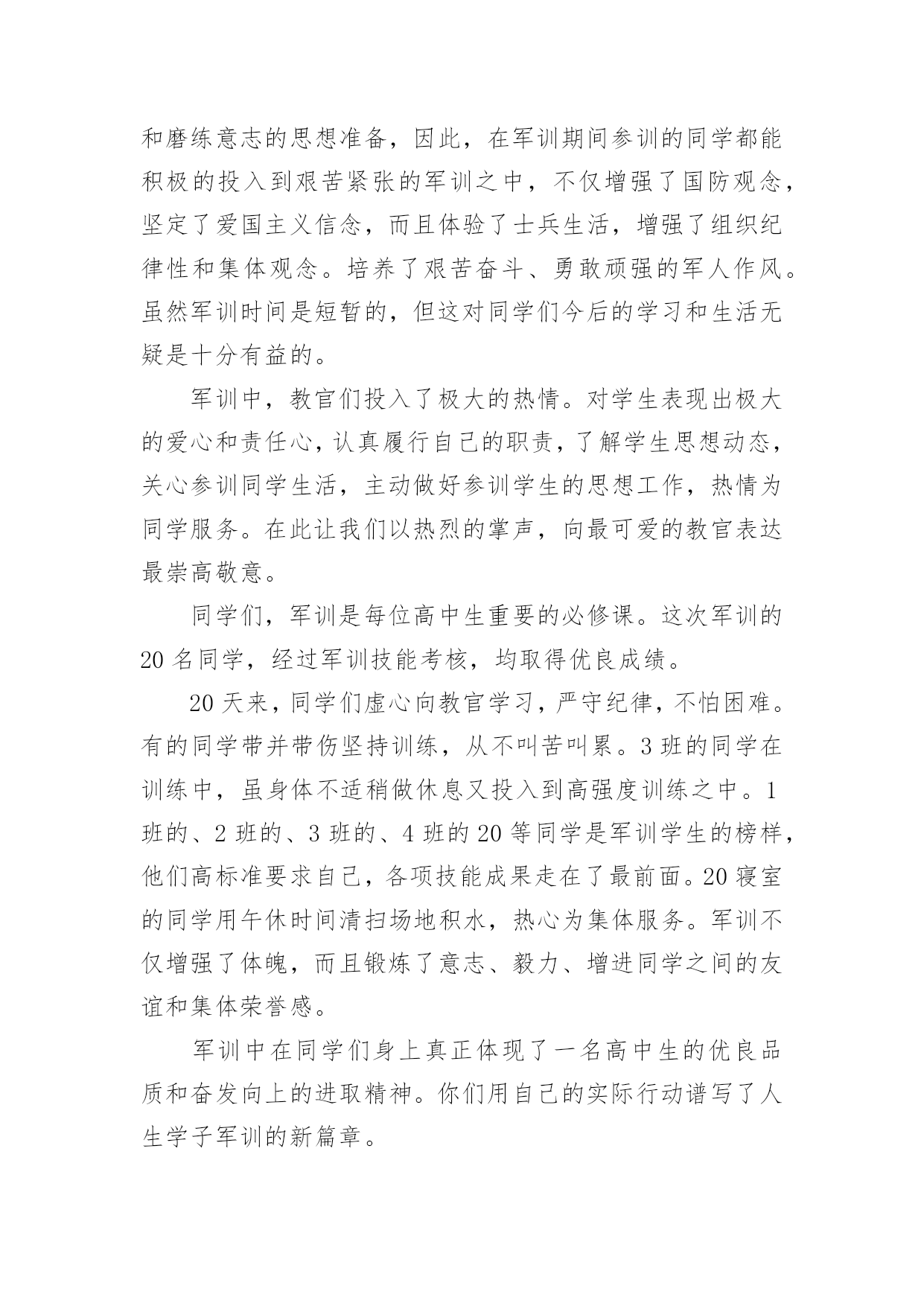 和磨练意志的思想准备，因此，在军训期间参训的同学都能积极的投入到艰苦紧张的军训之中，不仅增强了国防观念，坚定了爱国主义信念，而且体验了士兵生活，增强了组织纪律性和集体观念。培养了艰苦奋斗、勇敢顽强的军人作风。虽然军训时间是短暂的，但这对同学们今后的学习和生活无疑是十分有益的。

军训中，教官们投入了极大的热情。对学生表现出极大的爱心和责任心，认真履行自己的职责，了解学生思想动态，关心参训同学生活，主动做好参训学生的思想工作，热情为同学服务。在此让我们以热烈的掌声，向最可爱的教官表达最崇高敬意。

同学们，军训是每位高中生重要的必修课。这次军训的20名同学，经过军训技能考核，均取得优良成绩。

20天来，同学们虚心向教官学习，严守纪律，不怕困难。有的同学带并带伤坚持训练，从不叫苦叫累。3班的同学在训练中，虽身体不适稍做休息又投入到高强度训练之中。1班的、2班的、3班的、4班的20等同学是军训学生的榜样，他们高标准要求自己，各项技能成果走在了最前面。20寝室的同学用午休时间清扫场地积水，热心为集体服务。军训不仅增强了体魄，而且锻炼了意志、毅力、增进同学之间的友谊和集体荣誉感。

军训中在同学们身上真正体现了一名高中生的优良品质和奋发向上的进取精神。你们用自己的实际行动谱写了人生学子军训的新篇章。